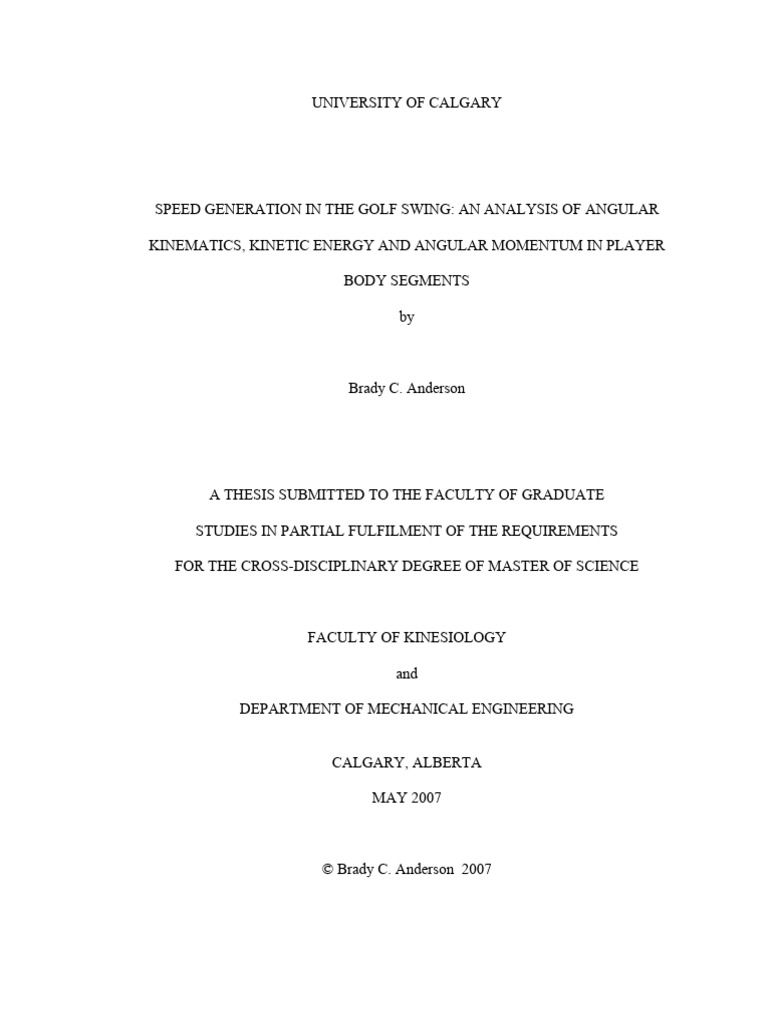 UNIVERSITY OF CALGARY

SPEED GENERATION IN THE GOLF SWING: AN ANALYSIS OF ANGULAR KINEMATICS, KINETIC ENERGY AND ANGULAR MOMENTUM IN PLAYER BODY SEGMENTS

by

Brady C. Anderson

A THESIS SUBMITTED TO THE FACULTY OF GRADUATE STUDIES IN PARTIAL FULFILMENT OF THE REQUIREMENTS FOR THE CROSS-DISCIPLINARY DEGREE OF MASTER OF SCIENCE

FACULTY OF KINESIOLOGY

and

DEPARTMENT OF MECHANICAL ENGINEERING

CALGARY, ALBERTA

MAY 2007

© Brady C. Anderson 2007